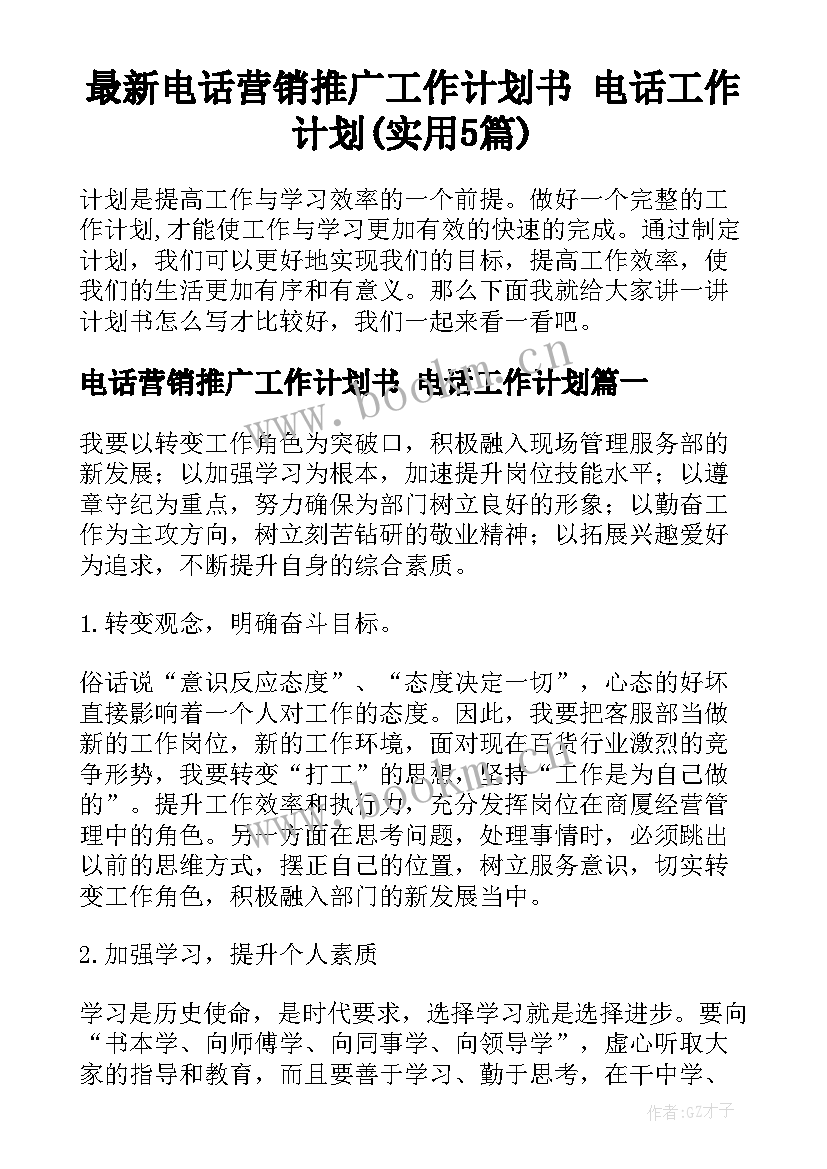 最新电话营销推广工作计划书 电话工作计划(实用5篇)

计划是提高工作与学习效率的一个前提。做好一个完整的工作计划,才能使工作与学习更加有效的快速的完成。通过制定计划，我们可以更好地实现我们的目标，提高工作效率，使我们的生活更加有序和有意义。那么下面我就给大家讲一讲计划书怎么写才比较好，我们一起来看一看吧。

电话营销推广工作计划书 电话工作计划篇一

我要以转变工作角色为突破口，积极融入现场管理服务部的新发展；以加强学习为根本，加速提升岗位技能水平；以遵章守纪为重点，努力确保为部门树立良好的形象；以勤奋工作为主攻方向，树立刻苦钻研的敬业精神；以拓展兴趣爱好为追求，不断提升自身的综合素质。

1.转变观念，明确奋斗目标。

俗话说“意识反应态度”、“态度决定一切”，心态的好坏直接影响着一个人对工作的态度。因此，我要把客服部当做新的工作岗位，新的工作环境，面对现在百货行业激烈的竞争形势，我要转变“打工”的思想，坚持“工作是为自己做的”。提升工作效率和执行力，充分发挥岗位在商厦经营管理中的角色。另一方面在思考问题，处理事情时，必须跳出以前的思维方式，摆正自己的位置，树立服务意识，切实转变工作角色，积极融入部门的新发展当中。

2.加强学习，提升个人素质

学习是历史使命，是时代要求，选择学习就是选择进步。要向“书本学、向师傅学、向同事学、向领导学”，虚心听取大家的指导和教育，而且要善于学习、勤于思考，在干中学、

www.bookm.cn

作者:GZ才子